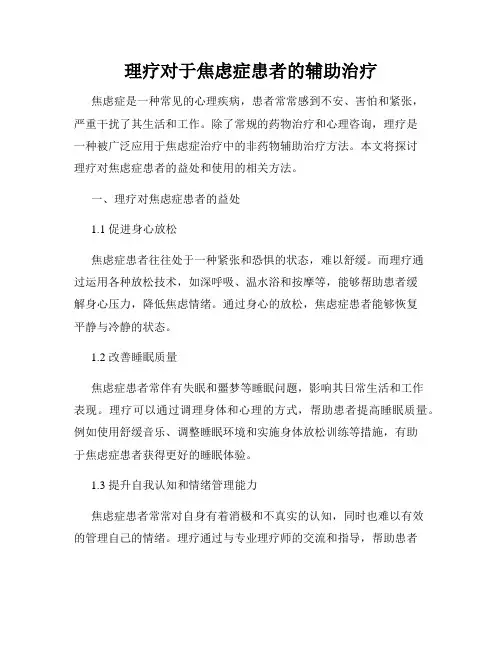 理疗对于焦虑症患者的辅助治疗

焦虑症是一种常见的心理疾病，患者常常感到不安、害怕和紧张，严重干扰了其生活和工作。除了常规的药物治疗和心理咨询，理疗是一种被广泛应用于焦虑症治疗中的非药物辅助治疗方法。本文将探讨理疗对焦虑症患者的益处和使用的相关方法。

一、理疗对焦虑症患者的益处

1.1 促进身心放松

焦虑症患者往往处于一种紧张和恐惧的状态，难以舒缓。而理疗通过运用各种放松技术，如深呼吸、温水浴和按摩等，能够帮助患者缓解身心压力，降低焦虑情绪。通过身心的放松，焦虑症患者能够恢复平静与冷静的状态。

1.2 改善睡眠质量

焦虑症患者常伴有失眠和噩梦等睡眠问题，影响其日常生活和工作表现。理疗可以通过调理身体和心理的方式，帮助患者提高睡眠质量。例如使用舒缓音乐、调整睡眠环境和实施身体放松训练等措施，有助于焦虑症患者获得更好的睡眠体验。

1.3 提升自我认知和情绪管理能力

焦虑症患者常常对自身有着消极和不真实的认知，同时也难以有效的管理自己的情绪。理疗通过与专业理疗师的交流和指导，帮助患者